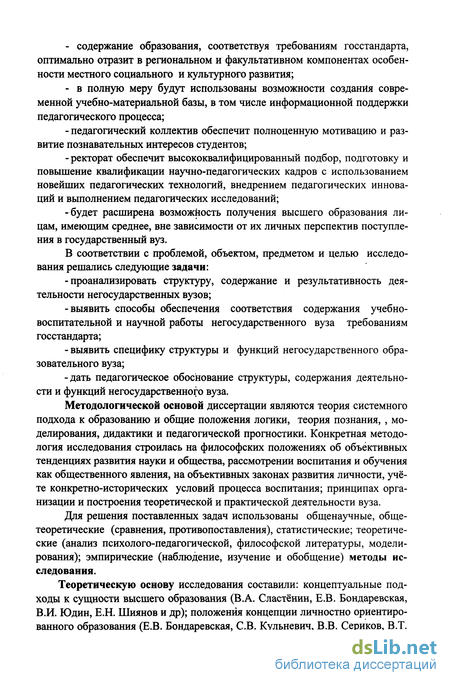 - содержание образования, соответствуя требованиям госстандарта, оптимально отразит в региональном и факультативном компонентах особенности местного социального и культурного развития;

- в полную меру будут использованы возможности создания современной учебно-материальной базы, в том числе информационной поддержки педагогического процесса;

- педагогический коллектив обеспечит полноценную мотивацию и развитие познавательных интересов студентов;

- ректорат обеспечит высококвалифицированный подбор, подготовку и повышение квалификации научно-педагогических кадров с использованием новейших педагогических технологий, внедрением педагогических инноваций и выполнением педагогических исследований;

- будет расширена возможность получения высшего образования лицам, имеющим среднее, вне зависимости от их личных перспектив поступления в государственный вуз.

В соответствии с проблемой, объектом, предметом и целью исследования решались следующие задачи:

- проанализировать структуру, содержание и результативность деятельности негосударственных вузов;

- выявить способы обеспечения соответствия содержания учебно-воспитательной и научной работы негосударственного вуза требованиям госстандарта;

- выявить специфику структуры и функций негосударственного образовательного вуза;

- дать педагогическое обоснование структуры, содержания деятельности и функций негосударственного вуза.

Методологической основой диссертации являются теория системного подхода к образованию и общие положения логики, теория познания, , моделирования, дидактики и педагогической прогностики. Конкретная методология исследования строилась на философских положениях об объективных тенденциях развития науки и общества, рассмотрении воспитания и обучения как общественного явления, на объективных законах развития личности, учёте конкретно-исторических условий процесса воспитания; принципах организации и построения теоретической и практической деятельности вуза.

Для решения поставленных задач использованы общенаучные, общетеоретические (сравнения, противопоставления), статистические; теоретические (анализ психолого-педагогической, философской литературы, моделирования); эмпирические (наблюдение, изучение и обобщение) методы исследования.

Теоретическую основу исследования составили: концептуальные подходы к сущности высшего образования (В.А. Сластёнин, Е.В. Бондаревская, В.И. Юдин, Е.Н. Шиянов и др); положения концепции личностно ориентированного образования (Е.В. Бондаревская, С.В. Кульневич, В.В. Сериков, В.Т.

dsLib.net
библиотека диссертаций